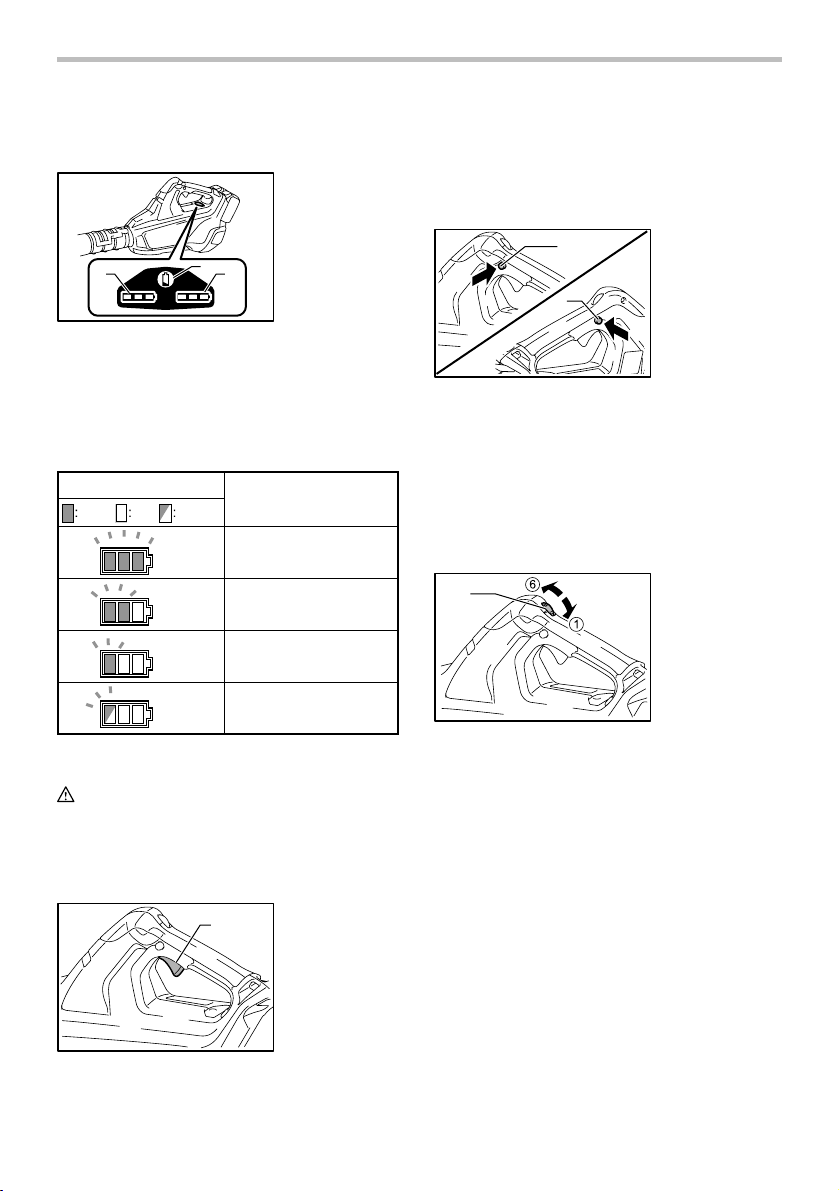 ⑥

①